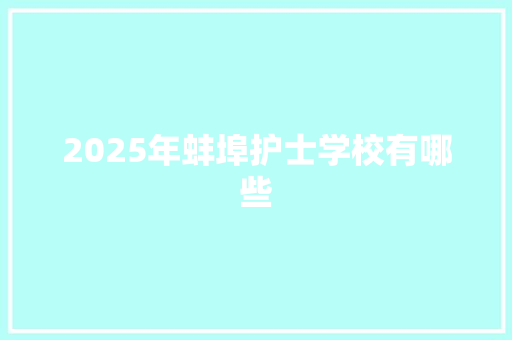 2025年蚌埠护士学校有哪些